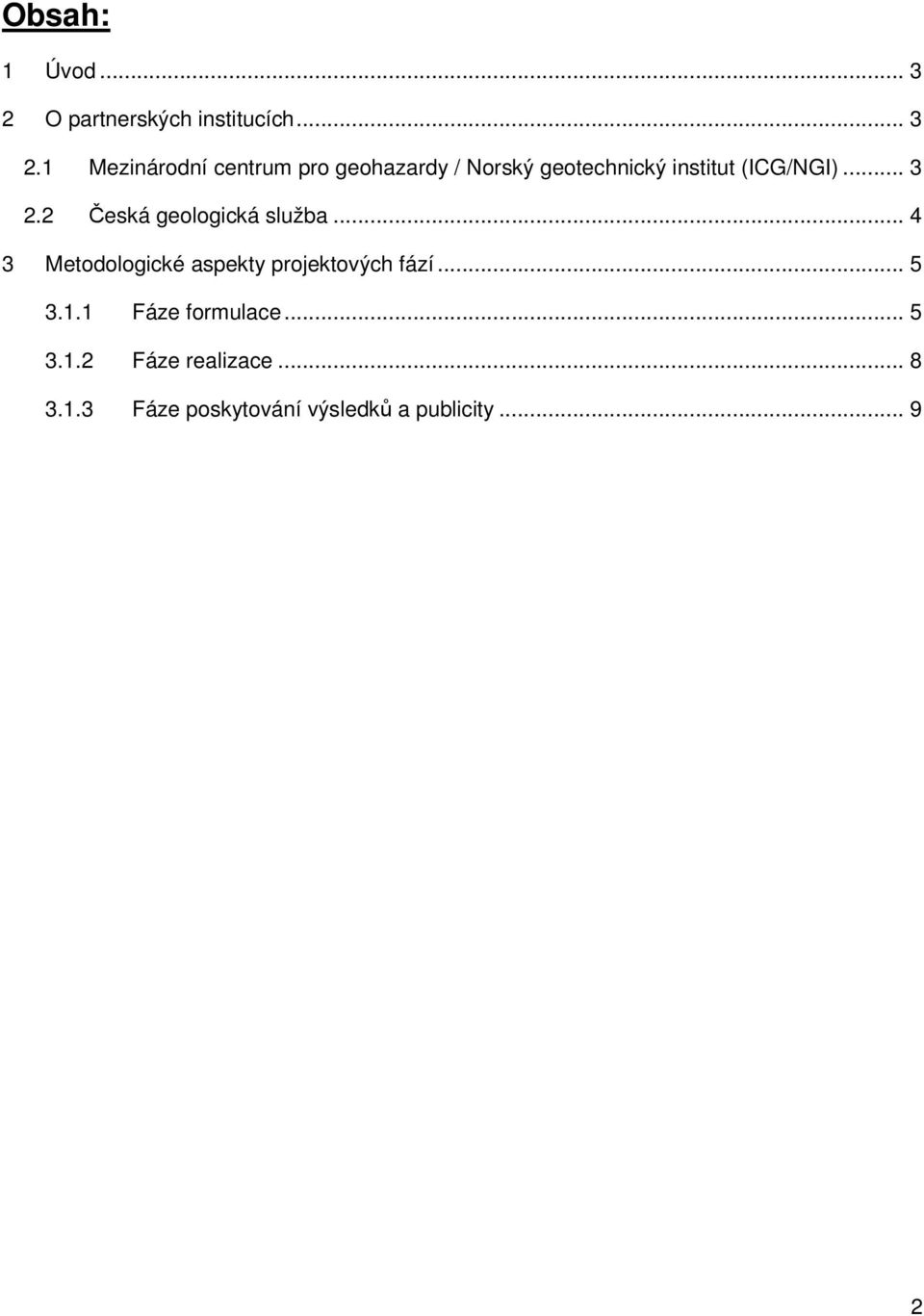 Obsah:

1 Úvod ... 3

2 O partnerských institucích ... 3

2.1 Mezinárodní centrum pro geohazardy / Norský geotechnický institut (ICG/NGI) ... 3

2.2 Česká geologická služba ... 4

3 Metodologické aspekty projektových fází ... 5

3.1.1 Fáze formulace ... 5

3.1.2 Fáze realizace ... 8

3.1.3 Fáze poskytování výsledků a publicity ... 9

2